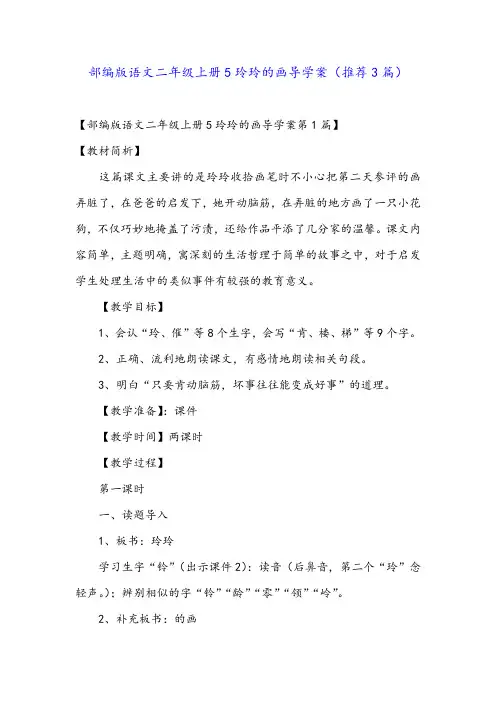 部编版语文二年级上册5玲玲的画导学案（推荐3篇）

【部编版语文二年级上册5玲玲的画导学案第1篇】

【教材简析】

这篇课文主要讲的是玲玲收拾画笔时不小心把第二天参评的画弄脏了，在爸爸的启发下，她开动脑筋，在弄脏的地方画了一只小花狗，不仅巧妙地掩盖了污渍，还给作品平添了几分家的温馨。课文内容简单，主题明确，寓深刻的生活哲理于简单的故事之中，对于启发学生处理生活中的类似事件有较强的教育意义。

【教学目标】

1、会认“玲、催”等8个生字，会写“肯、楼、梯”等9个字。

2、正确、流利地朗读课文，有感情地朗读相关句段。

3、明白“只要肯动脑筋，坏事往往能变成好事”的道理。

【教学准备】：课件

【教学时间】两课时

【教学过程】

第一课时

一、读题导入

1、板书：玲玲

学习生字“铃”（出示课件2）：读音（后鼻音，第二个“玲”念轻声。）：辨别相似的字“铃”“龄”“零”“领”“岭”。

2、补充板书：的画